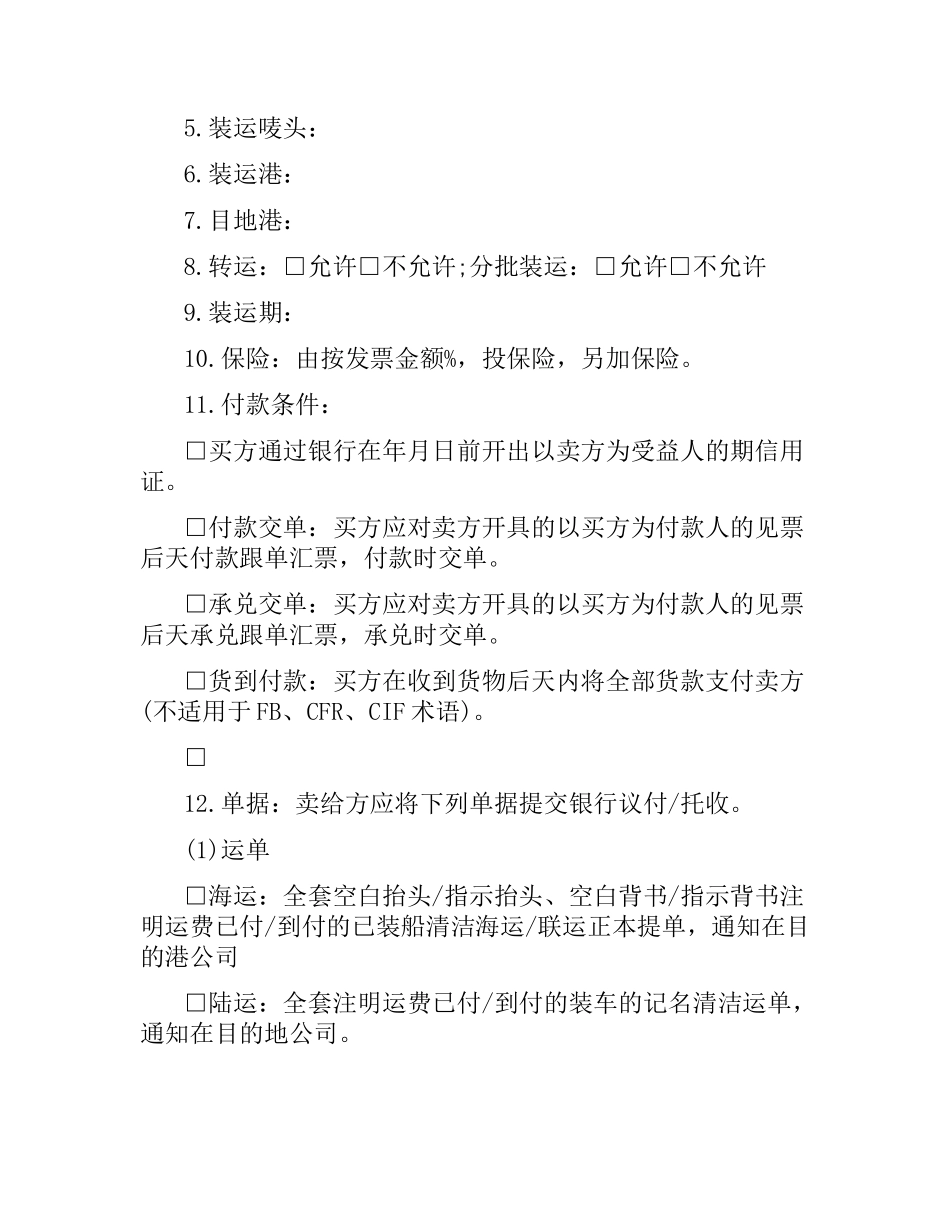 5.装运唛头：

6.装运港：

7.目地港：

8.转运：□允许□不允许;分批装运：□允许□不允许

9.装运期：

10.保险：由按发票金额%，投保险，另加保险。

11.付款条件：

□买方通过银行在年月日前开出以卖方为受益人的期信用证。

□付款交单：买方应对卖方开具的以买方为付款人的见票后天付款跟单汇票，付款时交单。

□承兑交单：买方应对卖方开具的以买方为付款人的见票后天承兑跟单汇票，承兑时交单。

□货到付款：买方在收到货物后天内将全部货款支付卖方(不适用于FB、CFR、CIF术语)。

□

12.单据：卖给方应将下列单据提交银行议付/托收。

(1)运单

□海运：全套空白抬头/指示抬头、空白背书/指示背书注明运费已付/到付的已装船清洁海运/联运正本提单，通知在目的港公司

□陆运：全套注明运费已付/到付的装车的记名清洁运单，通知在目的地公司。